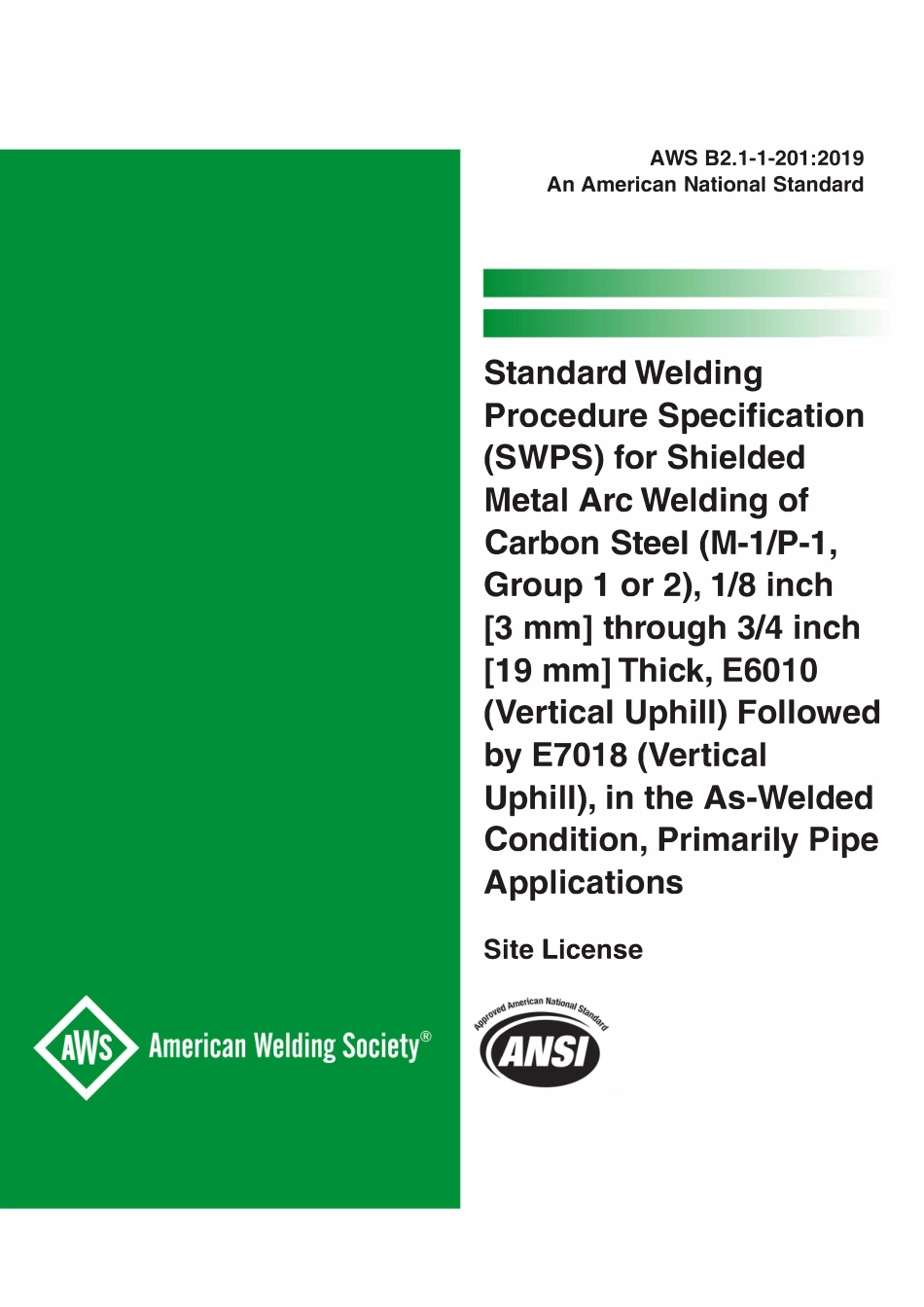 AWS B2.1-1-201:2019
An American National Standard

Standard Welding Procedure Specification (SWPS) for Shielded Metal Arc Welding of Carbon Steel (M-1/P-1, Group 1 or 2), 1/8 inch [3 mm] through 3/4 inch [19 mm] Thick, E6010 (Vertical Uphill) Followed by E7018 (Vertical Uphill), in the As-Welded Condition, Primarily Pipe Applications

Site License

AWS American Welding Society®

Approved American National Standard
ANSI